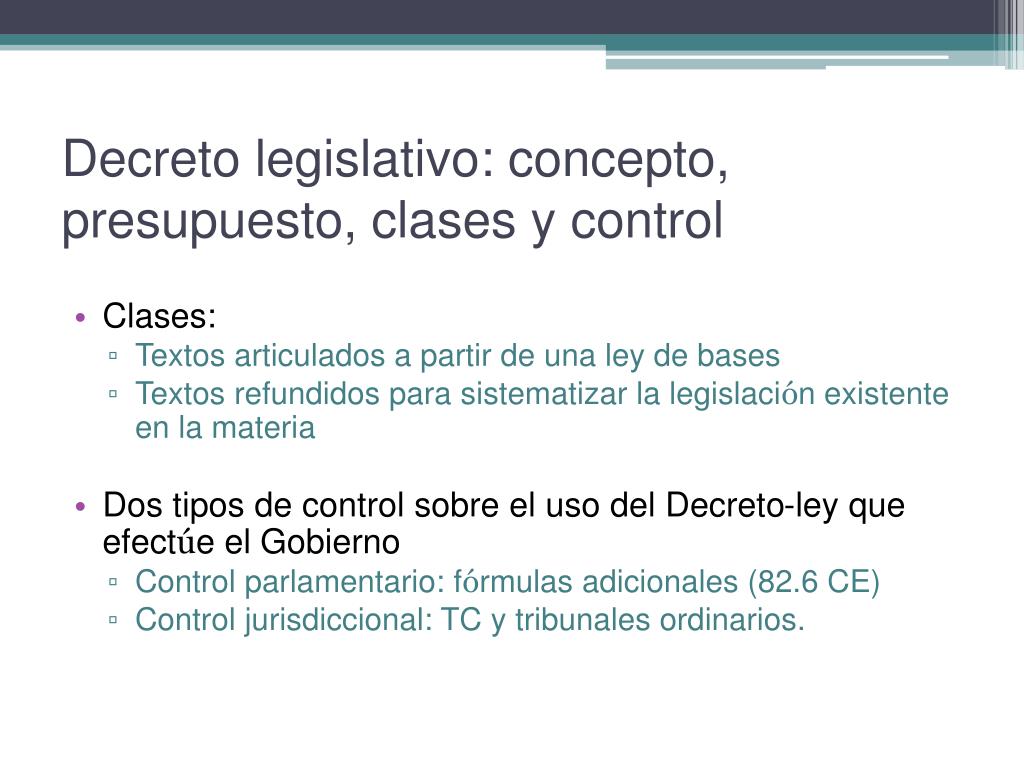 Decreto legislativo: concepto, presupuesto, clases y control

• Clases:
  ▫ Textos articulados a partir de una ley de bases
  ▫ Textos refundidos para sistematizar la legislación existente en la materia

• Dos tipos de control sobre el uso del Decreto-ley que efectúe el Gobierno
  ▫ Control parlamentario: fórmulas adicionales (82.6 CE)
  ▫ Control jurisdiccional: TC y tribunales ordinarios.